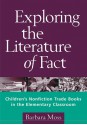 Exploring the Literature of Fact

Children's Nonfiction Trade Books in the Elementary Classroom

Barbara Moss